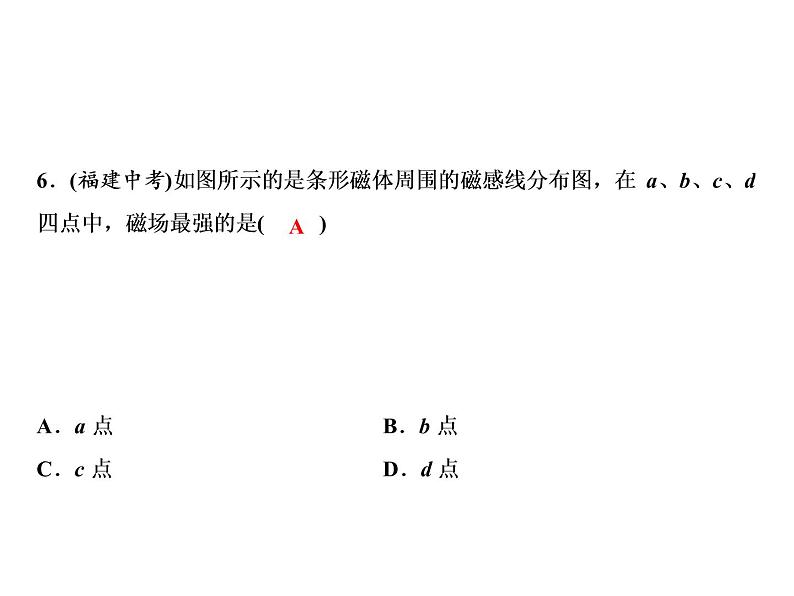 6．(福建中考)如图所示的是条形磁体周围的磁感线分布图，在 $a$、$b$、$c$、$d$ 四点中，磁场最强的是( A )

A．$a$ 点

B．$b$ 点

C．$c$ 点

D．$d$ 点